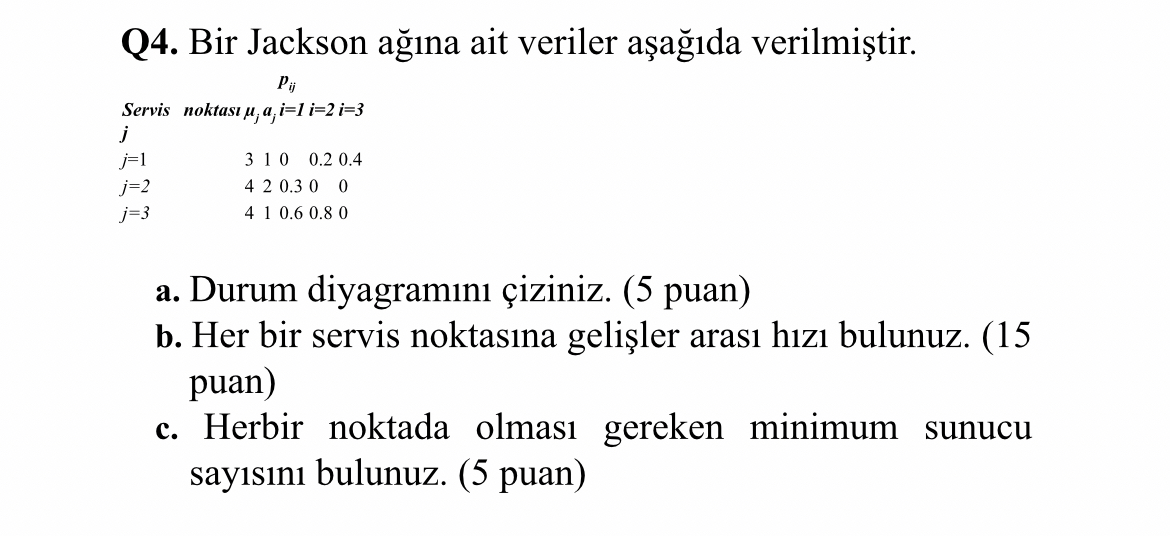 **Q4.** Bir Jackson ağına ait veriler aşağıda verilmiştir.

| Servis noktası j | $\mu_j$ | $a_j$ | $p_{ij}$ i=1 | i=2 | i=3 |
|---|---|---|---|---|---|
| j=1 | 3 | 1 | 0 | 0.2 | 0.4 |
| j=2 | 4 | 2 | 0.3 | 0 | 0 |
| j=3 | 4 | 1 | 0.6 | 0.8 | 0 |

**a.** Durum diyagramını çiziniz. (5 puan)
**b.** Her bir servis noktasına gelişler arası hızı bulunuz. (15 puan)
**c.** Herbir noktada olması gereken minimum sunucu sayısını bulunuz. (5 puan)